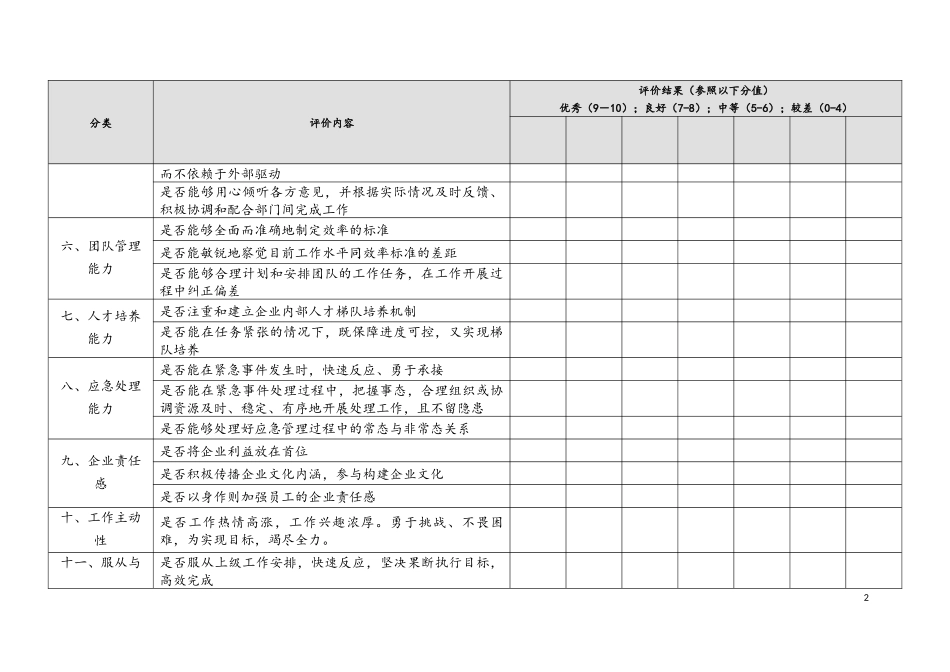 | 分类 | 评价内容 | 评价结果（参照以下分值）优秀（9—10）；良好（7-8）；中等（5-6）；较差（0-4） | | | | | | |
|---|---|---|---|---|---|---|---|---|
| | | | | | | | | |
| | 而不依赖于外部驱动 | | | | | | | |
| | 是否能够用心倾听各方意见，并根据实际情况及时反馈、积极协调和配合部门间完成工作 | | | | | | | |
| 六、团队管理能力 | 是否能够全面而准确地制定效率的标准 | | | | | | | |
| | 是否能敏锐地察觉目前工作水平同效率标准的差距 | | | | | | | |
| | 是否能够合理计划和安排团队的工作任务，在工作开展过程中纠正偏差 | | | | | | | |
| 七、人才培养能力 | 是否注重和建立企业内部人才梯队培养机制 | | | | | | | |
| | 是否能在任务紧张的情况下，既保障进度可控，又实现梯队培养 | | | | | | | |
| 八、应急处理能力 | 是否能在紧急事件发生时，快速反应、勇于承接 | | | | | | | |
| | 是否能在紧急事件处理过程中，把握事态，合理组织或协调资源及时、稳定、有序地开展处理工作，且不留隐患 | | | | | | | |
| | 是否能够处理好应急管理过程中的常态与非常态关系 | | | | | | | |
| 九、企业责任感 | 是否将企业利益放在首位 | | | | | | | |
| | 是否积极传播企业文化内涵，参与构建企业文化 | | | | | | | |
| | 是否以身作则加强员工的企业责任感 | | | | | | | |
| 十、工作主动性 | 是否工作热情高涨，工作兴趣浓厚。勇于挑战、不畏困难，为实现目标，竭尽全力。 | | | | | | | |
| 十一、服从与 | 是否服从上级工作安排，快速反应，坚决果断执行目标，高效完成 | | | | | | | |

2